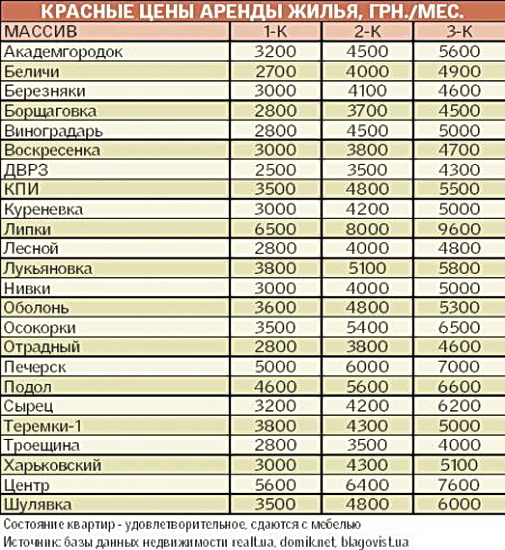 КРАСНЫЕ ЦЕНЫ АРЕНДЫ ЖИЛЬЯ, ГРН./МЕС.

| МАССИВ | 1-К | 2-К | 3-К |
|---|---|---|---|
| Академгородок | 3200 | 4500 | 5600 |
| Беличи | 2700 | 4000 | 4900 |
| Березняки | 3000 | 4100 | 4600 |
| Борщаговка | 2800 | 3700 | 4500 |
| Виноградарь | 2800 | 4500 | 5000 |
| Воскресенка | 3000 | 3800 | 4700 |
| ДВРЗ | 2500 | 3500 | 4300 |
| КПИ | 3500 | 4800 | 5500 |
| Куреневка | 3000 | 4200 | 5000 |
| Липки | 6500 | 8000 | 9600 |
| Лесной | 2800 | 4000 | 4800 |
| Лукьяновка | 3800 | 5100 | 5800 |
| Нивки | 3000 | 4000 | 5000 |
| Оболонь | 3600 | 4800 | 5300 |
| Осокорки | 3500 | 5400 | 6500 |
| Отрадный | 2800 | 3800 | 4600 |
| Печерск | 5000 | 6000 | 7000 |
| Подол | 4600 | 5600 | 6600 |
| Сырец | 3200 | 4200 | 6200 |
| Теремки-1 | 3800 | 4300 | 5000 |
| Троещина | 2800 | 3500 | 4000 |
| Харьковский | 3000 | 4300 | 5100 |
| Центр | 5600 | 6400 | 7600 |
| Шулявка | 3500 | 4800 | 6000 |

Состояние квартир - удовлетворительное, сдаются с мебелью
Источник: базы данных недвижимости realt.ua, domik.net, blagovist.ua